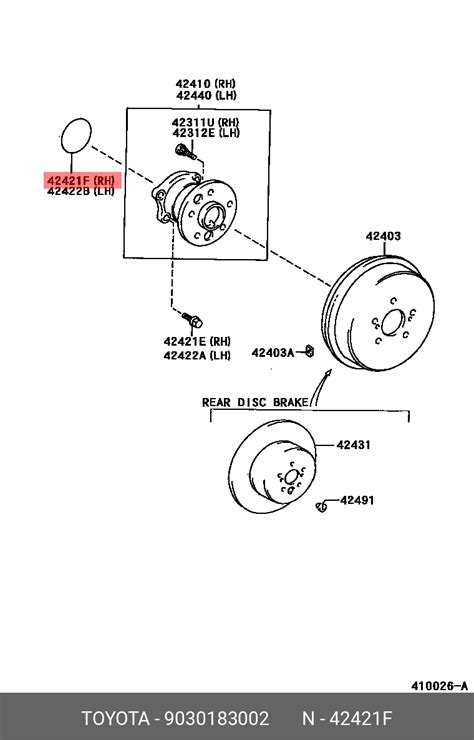 42410 (RH)
42440 (LH)

42311U (RH)
42312E (LH)

42421F (RH)
42422B (LH)

42403

42421E (RH)
42422A (LH)

42403A

REAR DISC BRAKE

42431

42491

410026-A

TOYOTA - 9030183002 N - 42421F